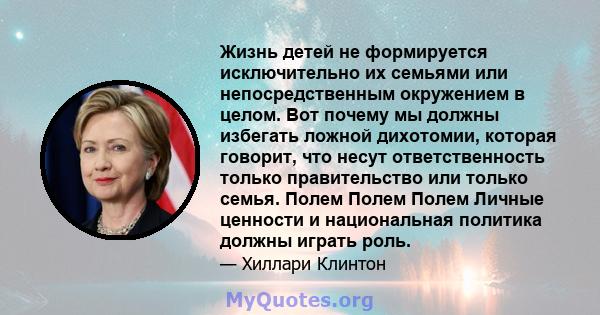 Жизнь детей не формируется исключительно их семьями или непосредственным окружением в целом. Вот почему мы должны избегать ложной дихотомии, которая говорит, что несут ответственность только правительство или только семья. Полем Полем Полем Личные ценности и национальная политика должны играть роль.
— Хиллари Клинтон

MyQuotes.org